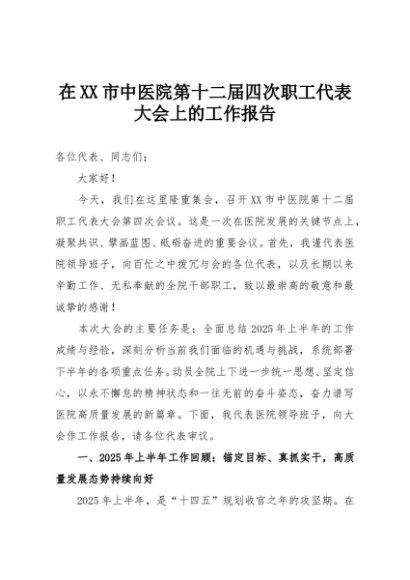 在XX市中医院第十二届四次职工代表大会上的工作报告

各位代表、同志们：

大家好！

今天，我们在这里隆重集会，召开XX市中医院第十二届职工代表大会第四次会议。这是一次在医院发展的关键节点上，凝聚共识、擘画蓝图、砥砺奋进的重要会议。首先，我谨代表医院领导班子，向百忙之中拨冗与会的各位代表，以及长期以来辛勤工作、无私奉献的全院干部职工，致以最崇高的敬意和最诚挚的感谢！

本次大会的主要任务是：全面总结2025年上半年的工作成绩与经验，深刻分析当前我们面临的机遇与挑战，系统部署下半年的各项重点任务。动员全院上下进一步统一思想、坚定信心，以永不懈怠的精神状态和一往无前的奋斗姿态，奋力谱写医院高质量发展的新篇章。下面，我代表医院领导班子，向大会作工作报告，请各位代表审议。

一、2025年上半年工作回顾：锚定目标、真抓实干，高质量发展态势持续向好

2025年上半年，是“十四五”规划收官之年的攻坚期。在